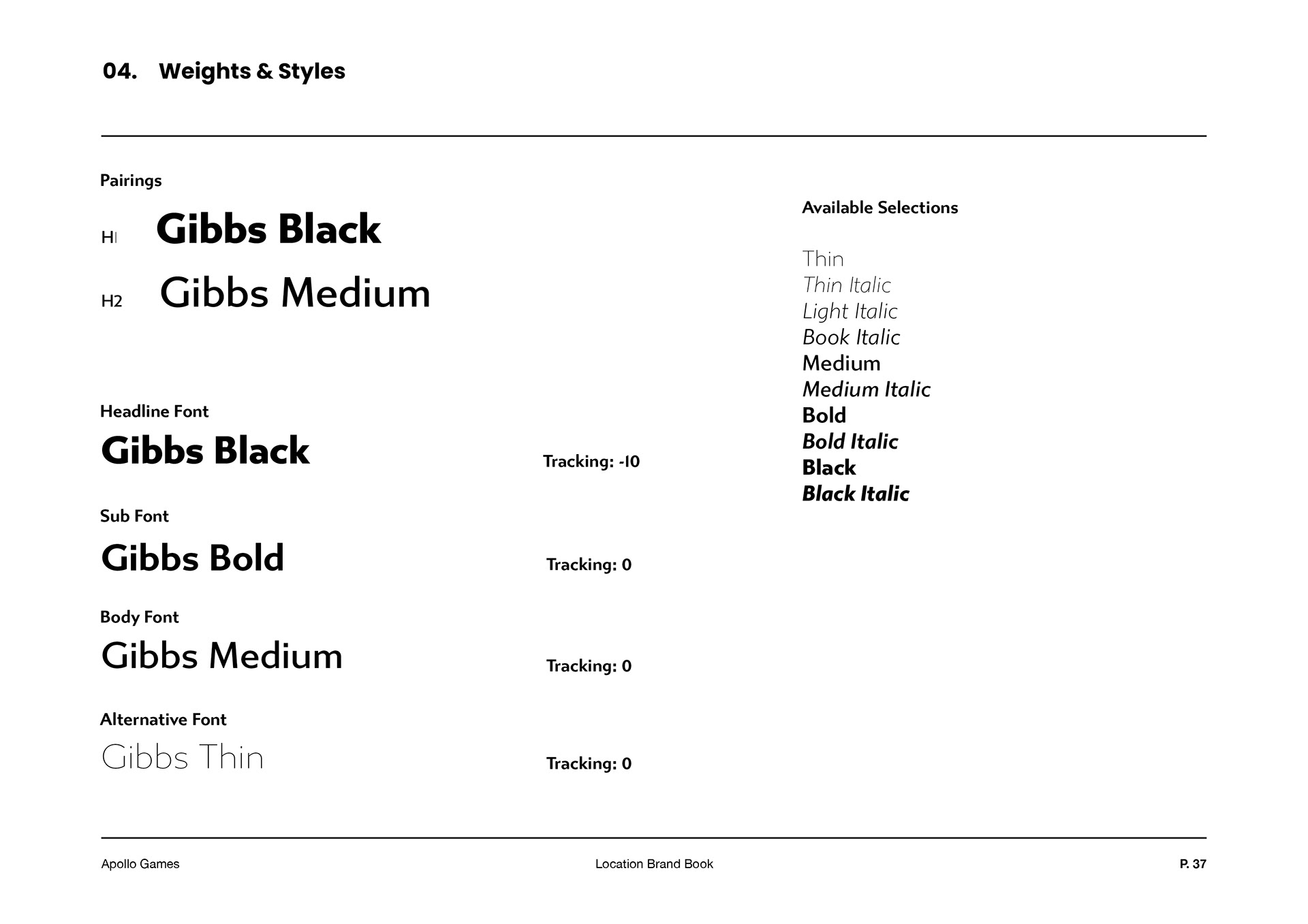 04. Weights & Styles

Pairings

H1 Gibbs Black

H2 Gibbs Medium

Headline Font

Gibbs Black

Tracking: -10

Sub Font

Gibbs Bold

Tracking: 0

Body Font

Gibbs Medium

Tracking: 0

Alternative Font

Gibbs Thin

Tracking: 0

Available Selections

Thin
Thin Italic
Light Italic
Book Italic
Medium
Medium Italic
Bold
Bold Italic
Black
Black Italic

Apollo Games

Location Brand Book

P. 37